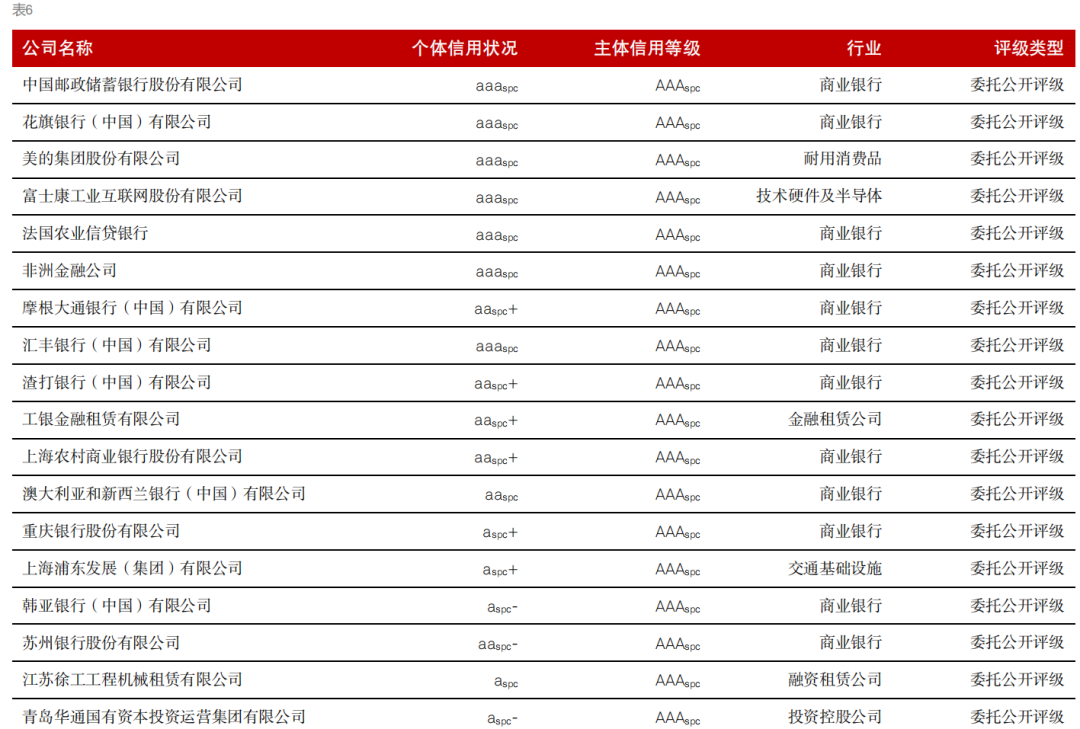 表6

| 公司名称 | 个体信用状况 | 主体信用等级 | 行业 | 评级类型 |
|---|---|---|---|---|
| 中国邮政储蓄银行股份有限公司 | $aaa_{spc}$ | $AAA_{spc}$ | 商业银行 | 委托公开评级 |
| 花旗银行（中国）有限公司 | $aaa_{spc}$ | $AAA_{spc}$ | 商业银行 | 委托公开评级 |
| 美的集团股份有限公司 | $aaa_{spc}$ | $AAA_{spc}$ | 耐用消费品 | 委托公开评级 |
| 富士康工业互联网股份有限公司 | $aaa_{spc}$ | $AAA_{spc}$ | 技术硬件及半导体 | 委托公开评级 |
| 法国农业信贷银行 | $aaa_{spc}$ | $AAA_{spc}$ | 商业银行 | 委托公开评级 |
| 非洲金融公司 | $aaa_{spc}$ | $AAA_{spc}$ | 商业银行 | 委托公开评级 |
| 摩根大通银行（中国）有限公司 | $aa_{spc}+$ | $AAA_{spc}$ | 商业银行 | 委托公开评级 |
| 汇丰银行（中国）有限公司 | $aaa_{spc}$ | $AAA_{spc}$ | 商业银行 | 委托公开评级 |
| 渣打银行（中国）有限公司 | $aa_{spc}+$ | $AAA_{spc}$ | 商业银行 | 委托公开评级 |
| 工银金融租赁有限公司 | $aa_{spc}+$ | $AAA_{spc}$ | 金融租赁公司 | 委托公开评级 |
| 上海农村商业银行股份有限公司 | $aa_{spc}+$ | $AAA_{spc}$ | 商业银行 | 委托公开评级 |
| 澳大利亚和新西兰银行（中国）有限公司 | $aa_{spc}$ | $AAA_{spc}$ | 商业银行 | 委托公开评级 |
| 重庆银行股份有限公司 | $a_{spc}+$ | $AAA_{spc}$ | 商业银行 | 委托公开评级 |
| 上海浦东发展（集团）有限公司 | $a_{spc}+$ | $AAA_{spc}$ | 交通基础设施 | 委托公开评级 |
| 韩亚银行（中国）有限公司 | $a_{spc}-$ | $AAA_{spc}$ | 商业银行 | 委托公开评级 |
| 苏州银行股份有限公司 | $aa_{spc}-$ | $AAA_{spc}$ | 商业银行 | 委托公开评级 |
| 江苏徐工工程机械租赁有限公司 | $a_{spc}$ | $AAA_{spc}$ | 融资租赁公司 | 委托公开评级 |
| 青岛华通国有资本投资运营集团有限公司 | $a_{spc}-$ | $AAA_{spc}$ | 投资控股公司 | 委托公开评级 |